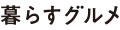 暮らすグルメ